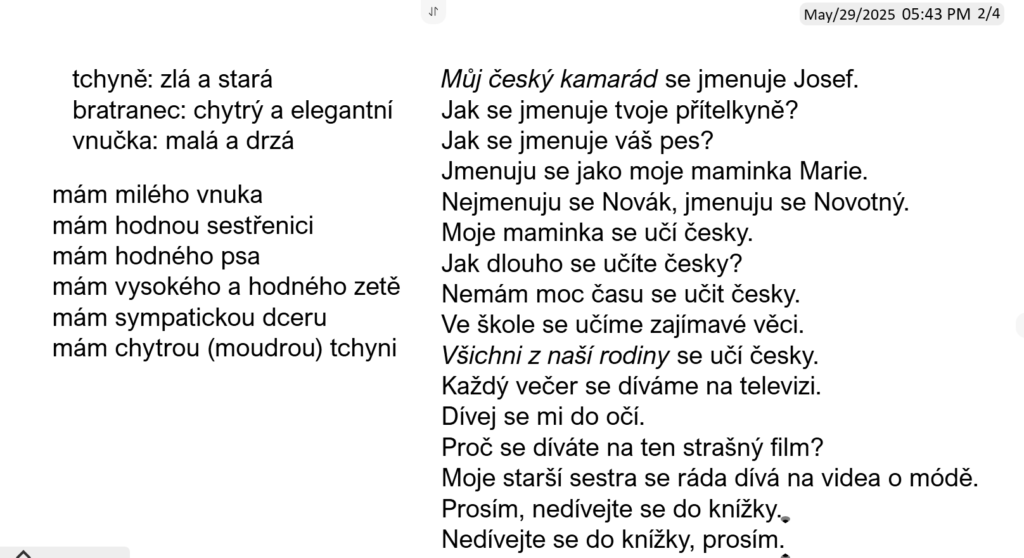 May/29/2025 05:43 PM 2/4

tchyně: zlá a stará
bratranec: chytrý a elegantní
vnučka: malá a drzá

mám milého vnuka
mám hodnou sestřenici
mám hodného psa
mám vysokého a hodného zetě
mám sympatickou dceru
mám chytrou (moudrou) tchyni

Můj český kamarád se jmenuje Josef.
Jak se jmenuje tvoje přítelkyně?
Jak se jmenuje váš pes?
Jmenuju se jako moje maminka Marie.
Nejmenuju se Novák, jmenuju se Novotný.
Moje maminka se učí česky.
Jak dlouho se učíte česky?
Nemám moc času se učit česky.
Ve škole se učíme zajímavé věci.
Všichni z naší rodiny se učí česky.
Každý večer se díváme na televizi.
Dívej se mi do očí.
Proč se díváte na ten strašný film?
Moje starší sestra se ráda dívá na videa o módě.
Prosím, nedívejte se do knížky.
Nedívejte se do knížky, prosím.